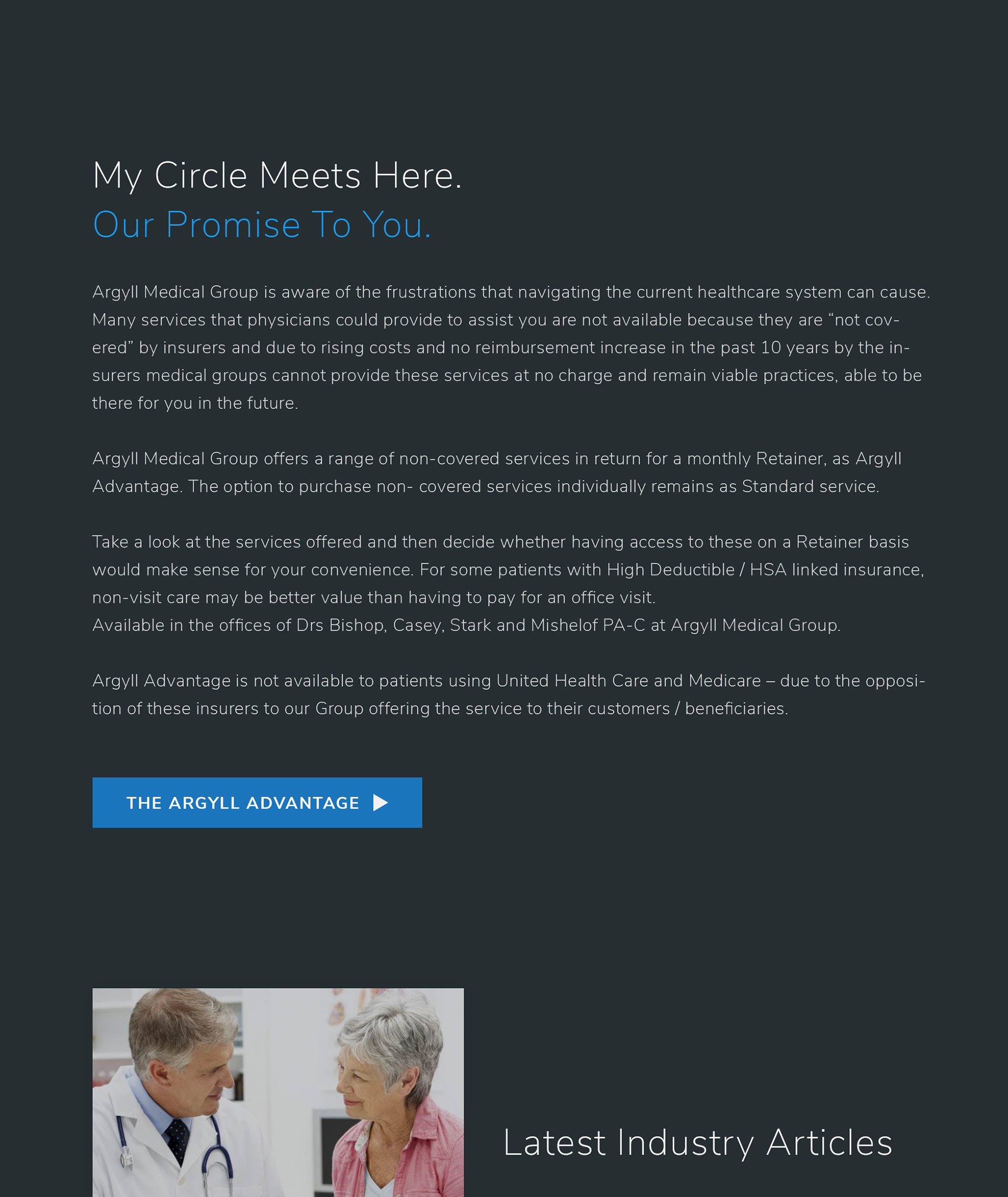 My Circle Meets Here.
Our Promise To You.

Argyll Medical Group is aware of the frustrations that navigating the current healthcare system can cause. Many services that physicians could provide to assist you are not available because they are “not covered” by insurers and due to rising costs and no reimbursement increase in the past 10 years by the insurers medical groups cannot provide these services at no charge and remain viable practices, able to be there for you in the future.

Argyll Medical Group offers a range of non-covered services in return for a monthly Retainer, as Argyll Advantage. The option to purchase non- covered services individually remains as Standard service.

Take a look at the services offered and then decide whether having access to these on a Retainer basis would make sense for your convenience. For some patients with High Deductible / HSA linked insurance, non-visit care may be better value than having to pay for an office visit.
Available in the offices of Drs Bishop, Casey, Stark and Mishelof PA-C at Argyll Medical Group.

Argyll Advantage is not available to patients using United Health Care and Medicare – due to the opposition of these insurers to our Group offering the service to their customers / beneficiaries.

THE ARGYLL ADVANTAGE

Latest Industry Articles